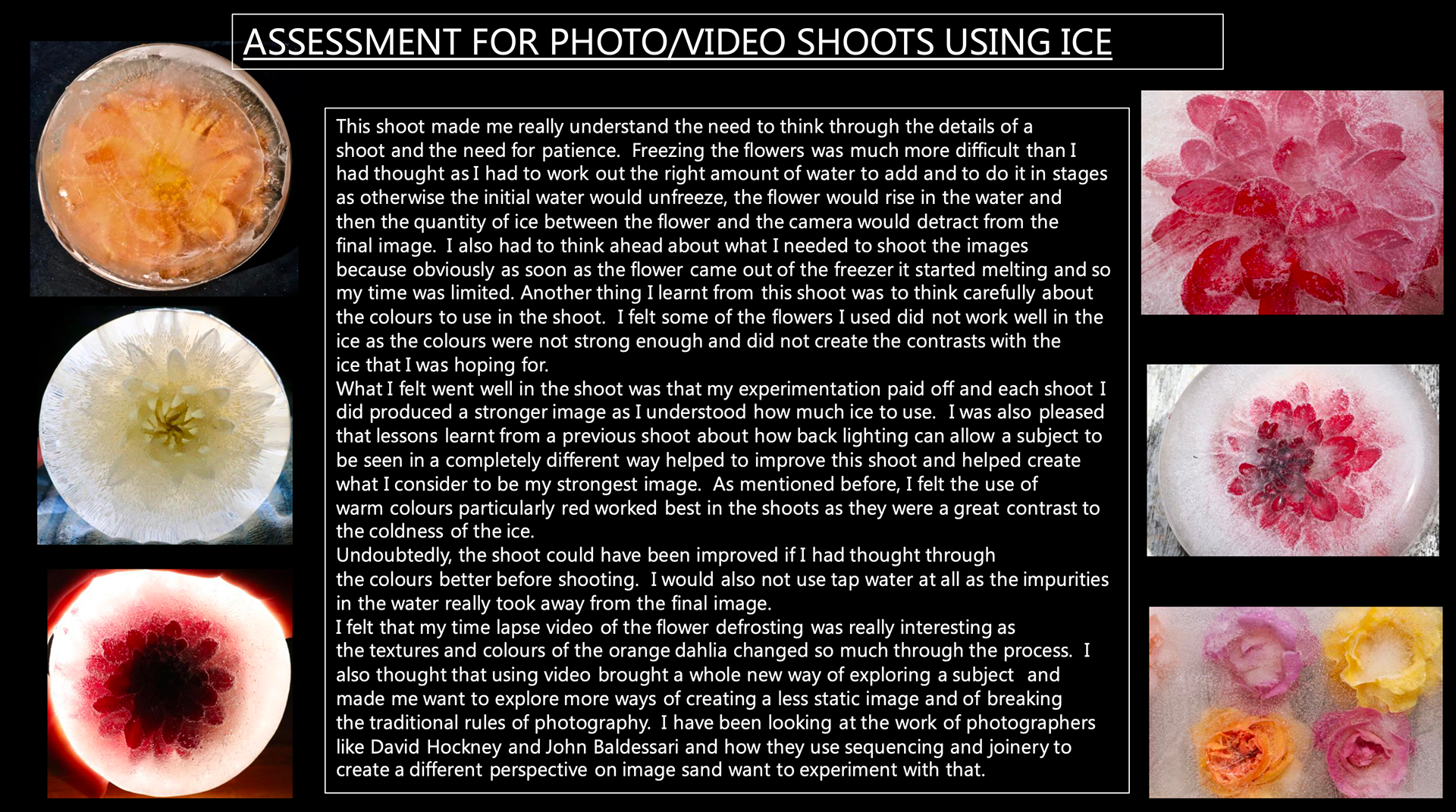 ASSESSMENT FOR PHOTO/VIDEO SHOOTS USING ICE

This shoot made me really understand the need to think through the details of a shoot and the need for patience. Freezing the flowers was much more difficult than I had thought as I had to work out the right amount of water to add and to do it in stages as otherwise the initial water would unfreeze, the flower would rise in the water and then the quantity of ice between the flower and the camera would detract from the final image. I also had to think ahead about what I needed to shoot the images because obviously as soon as the flower came out of the freezer it started melting and so my time was limited. Another thing I learnt from this shoot was to think carefully about the colours to use in the shoot. I felt some of the flowers I used did not work well in the ice as the colours were not strong enough and did not create the contrasts with the ice that I was hoping for.
What I felt went well in the shoot was that my experimentation paid off and each shoot I did produced a stronger image as I understood how much ice to use. I was also pleased that lessons learnt from a previous shoot about how back lighting can allow a subject to be seen in a completely different way helped to improve this shoot and helped create what I consider to be my strongest image. As mentioned before, I felt the use of warm colours particularly red worked best in the shoots as they were a great contrast to the coldness of the ice.
Undoubtedly, the shoot could have been improved if I had thought through the colours better before shooting. I would also not use tap water at all as the impurities in the water really took away from the final image.
I felt that my time lapse video of the flower defrosting was really interesting as the textures and colours of the orange dahlia changed so much through the process. I also thought that using video brought a whole new way of exploring a subject and made me want to explore more ways of creating a less static image and of breaking the traditional rules of photography. I have been looking at the work of photographers like David Hockney and John Baldessari and how they use sequencing and joinery to create a different perspective on image sand want to experiment with that.